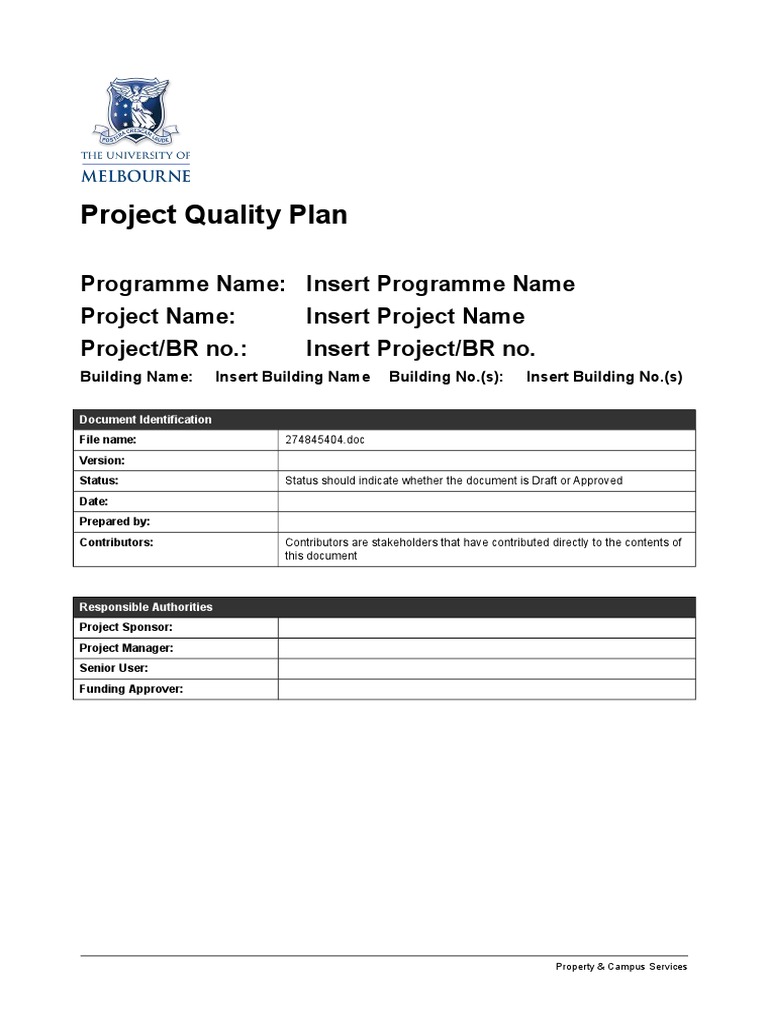 POSTERA CRESCAM LAUDE

THE UNIVERSITY OF
MELBOURNE

Project Quality Plan

Programme Name: Insert Programme Name
Project Name: Insert Project Name
Project/BR no.: Insert Project/BR no.
Building Name: Insert Building Name Building No.(s): Insert Building No.(s)

| Document Identification | |
|---|---|
| File name: | 274845404.doc |
| Version: | |
| Status: | Status should indicate whether the document is Draft or Approved |
| Date: | |
| Prepared by: | |
| Contributors: | Contributors are stakeholders that have contributed directly to the contents of this document |

| Responsible Authorities | |
|---|---|
| Project Sponsor: | |
| Project Manager: | |
| Senior User: | |
| Funding Approver: | |

Property & Campus Services